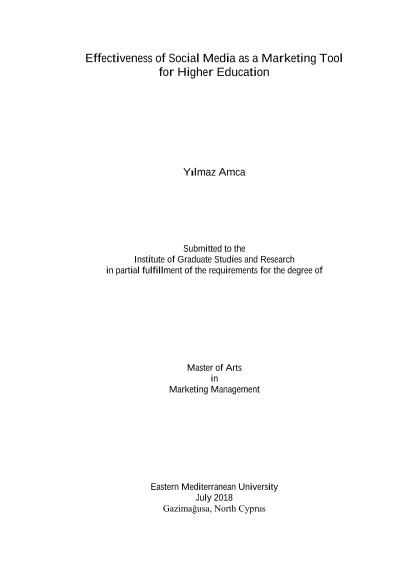 Effectiveness of Social Media as a Marketing Tool
for Higher Education

Yılmaz Amca

Submitted to the
Institute of Graduate Studies and Research
in partial fulfillment of the requirements for the degree of

Master of Arts
in
Marketing Management

Eastern Mediterranean University
July 2018
Gazimağusa, North Cyprus